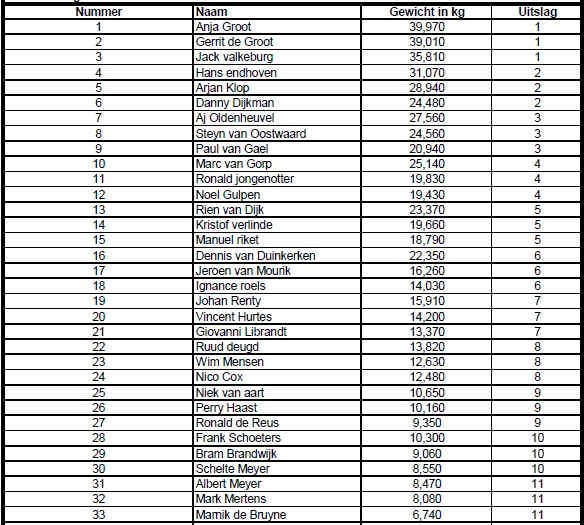 | Nummer | Naam | Gewicht in kg | Uitslag |
|---|---|---|---|
| 1 | Anja Groot | 39,970 | 1 |
| 2 | Gerrit de Groot | 39,010 | 1 |
| 3 | Jack valkeburg | 35,810 | 1 |
| 4 | Hans endhoven | 31,070 | 2 |
| 5 | Arjan Klop | 28,940 | 2 |
| 6 | Danny Dijkman | 24,480 | 2 |
| 7 | Aj Oldenheuvel | 27,560 | 3 |
| 8 | Steyn van Oostwaard | 24,560 | 3 |
| 9 | Paul van Gael | 20,940 | 3 |
| 10 | Marc van Gorp | 25,140 | 4 |
| 11 | Ronald jongenotter | 19,830 | 4 |
| 12 | Noel Gulpen | 19,430 | 4 |
| 13 | Rien van Dijk | 23,370 | 5 |
| 14 | Kristof verlinde | 19,660 | 5 |
| 15 | Manuel riket | 18,790 | 5 |
| 16 | Dennis van Duinkerken | 22,350 | 6 |
| 17 | Jeroen van Mourik | 16,260 | 6 |
| 18 | Ignance roels | 14,030 | 6 |
| 19 | Johan Renty | 15,910 | 7 |
| 20 | Vincent Hurtes | 14,200 | 7 |
| 21 | Giovanni Librandt | 13,370 | 7 |
| 22 | Ruud deugd | 13,820 | 8 |
| 23 | Wim Mensen | 12,630 | 8 |
| 24 | Nico Cox | 12,480 | 8 |
| 25 | Niek van aart | 10,650 | 9 |
| 26 | Perry Haast | 10,160 | 9 |
| 27 | Ronald de Reus | 9,350 | 9 |
| 28 | Frank Schoeters | 10,300 | 10 |
| 29 | Bram Brandwijk | 9,060 | 10 |
| 30 | Schelte Meyer | 8,550 | 10 |
| 31 | Albert Meyer | 8,470 | 11 |
| 32 | Mark Mertens | 8,080 | 11 |
| 33 | Mamik de Bruyne | 6,740 | 11 |